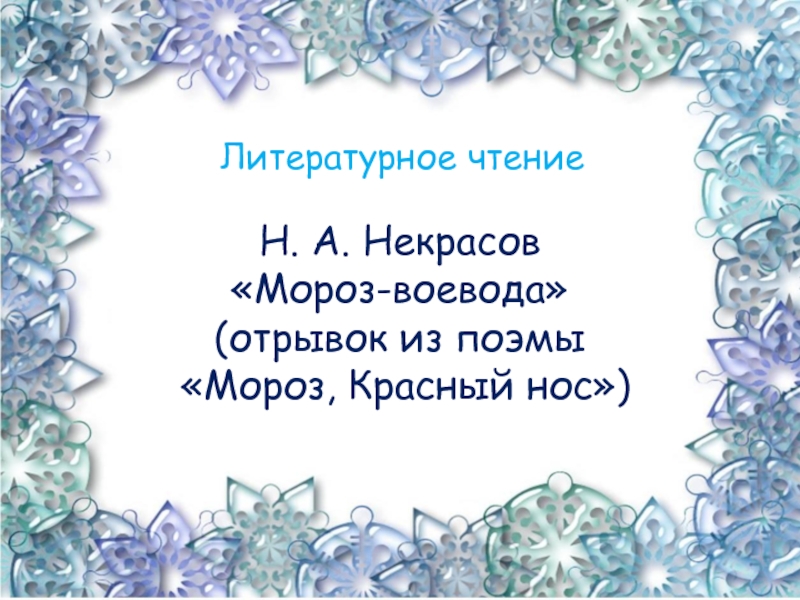 Литературное чтение

Н. А. Некрасов
«Мороз-воевода»
(отрывок из поэмы
«Мороз, Красный нос»)